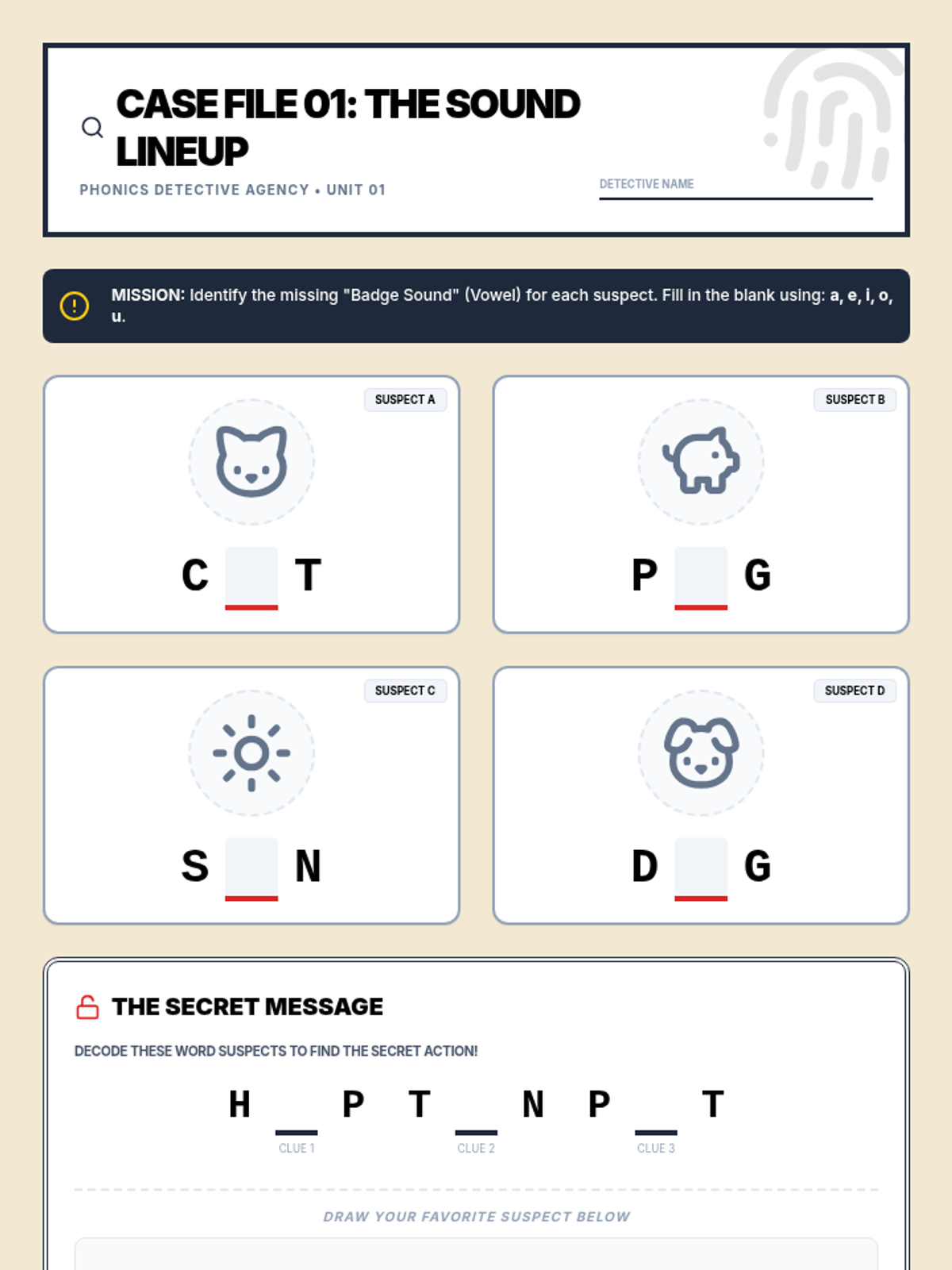 CASE FILE 01: THE SOUND LINEUP

PHONICS DETECTIVE AGENCY • UNIT 01

DETECTIVE NAME ____

MISSION: Identify the missing "Badge Sound" (Vowel) for each suspect. Fill in the blank using: a, e, i, o, u.

SUSPECT A

C ____ T

SUSPECT B

P ____ G

SUSPECT C

S ____ N

SUSPECT D

D ____ G

THE SECRET MESSAGE

DECODE THESE WORD SUSPECTS TO FIND THE SECRET ACTION!

H ____ P T ____ N P ____ T

CLUE 1 CLUE 2 CLUE 3

DRAW YOUR FAVORITE SUSPECT BELOW